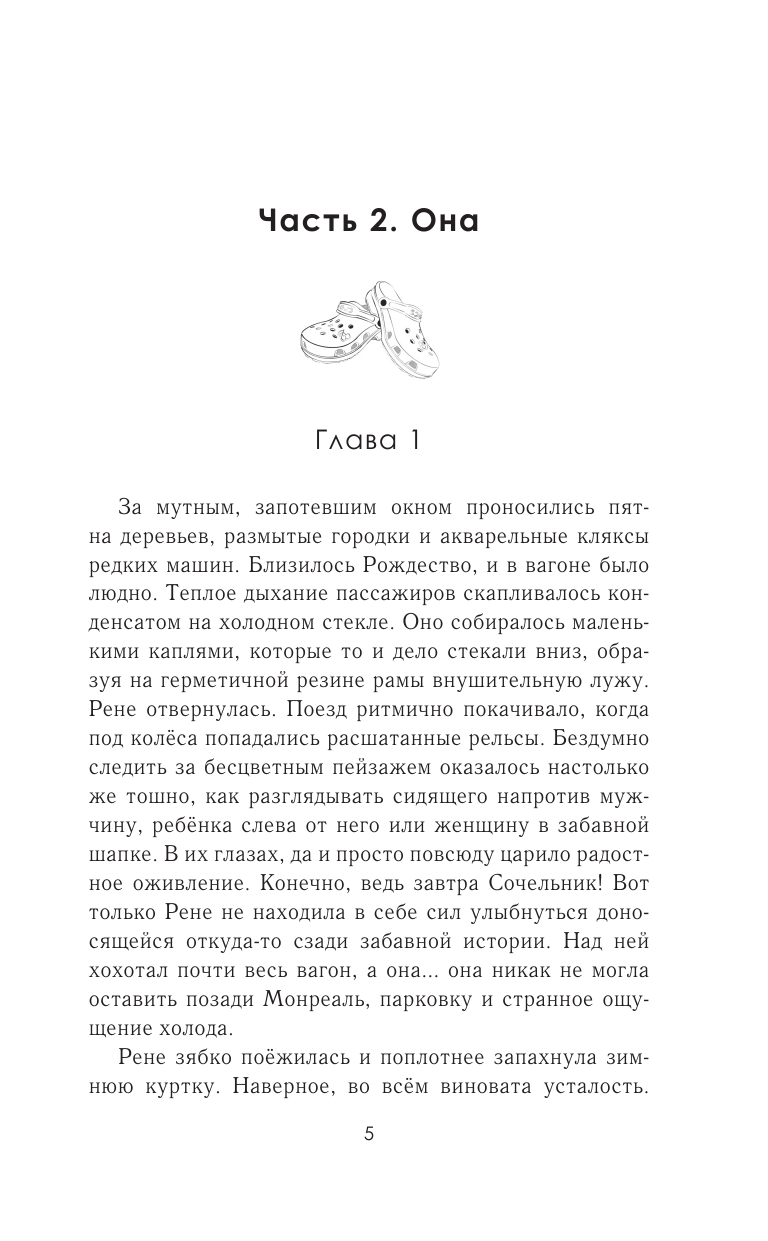 Часть 2. Она

Глава 1

За мутным, запотевшим окном проносились пятна деревьев, размытые городки и акварельные кляксы редких машин. Близилось Рождество, и в вагоне было людно. Теплое дыхание пассажиров скапливалось конденсатом на холодном стекле. Оно собиралось маленькими каплями, которые то и дело стекали вниз, образуя на герметичной резине рамы внушительную лужу. Рене отвернулась. Поезд ритмично покачивало, когда под колёса попадались расшатанные рельсы. Бездумно следить за бесцветным пейзажем оказалось настолько же тошно, как разглядывать сидящего напротив мужчину, ребёнка слева от него или женщину в забавной шапке. В их глазах, да и просто повсюду царило радостное оживление. Конечно, ведь завтра Сочельник! Вот только Рене не находила в себе сил улыбнуться доносящейся откуда-то сзади забавной истории. Над ней хохотал почти весь вагон, а она... она никак не могла оставить позади Монреаль, парковку и странное ощущение холода.

Рене зябко поёжилась и поплотнее запахнула зимнюю куртку. Наверное, во всём виновата усталость.

5